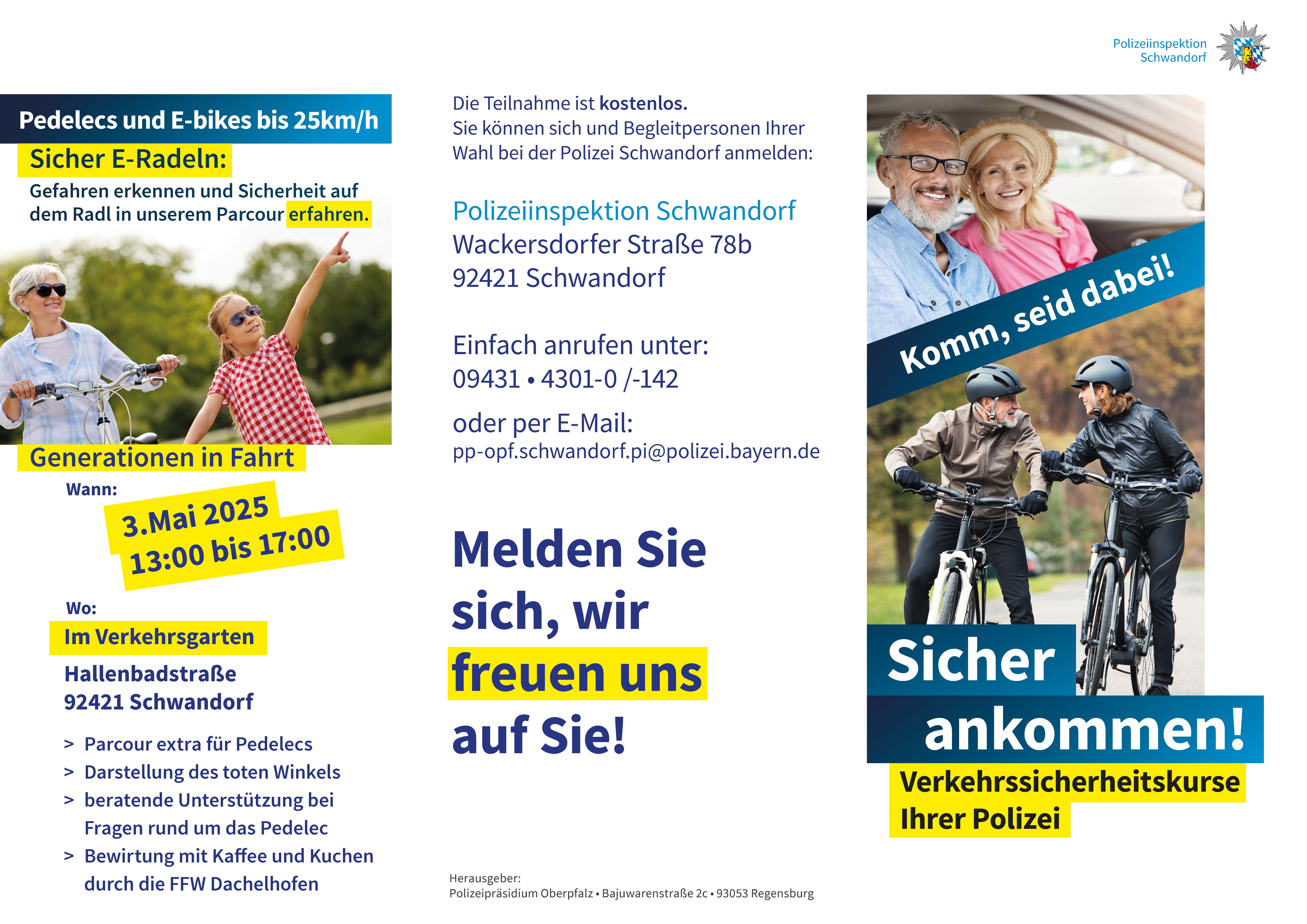 Polizeiinspektion
Schwandorf

Pedelecs und E-bikes bis 25km/h

Sicher E-Radeln:

Gefahren erkennen und Sicherheit auf dem Radl in unserem Parcour erfahren.

Generationen in Fahrt

Wann:

3.Mai 2025
13:00 bis 17:00

Wo:

Im Verkehrsgarten

Hallenbadstraße
92421 Schwandorf

> Parcour extra für Pedelecs
> Darstellung des toten Winkels
> beratende Unterstützung bei Fragen rund um das Pedelec
> Bewirtung mit Kaffee und Kuchen durch die FFW Dachelhofen

Die Teilnahme ist kostenlos.
Sie können sich und Begleitpersonen Ihrer Wahl bei der Polizei Schwandorf anmelden:

Polizeiinspektion Schwandorf
Wackersdorfer Straße 78b
92421 Schwandorf

Einfach anrufen unter:
09431 • 4301-0 /-142

oder per E-Mail:
pp-opf.schwandorf.pi@polizei.bayern.de

Melden Sie sich, wir freuen uns auf Sie!

Herausgeber:
Polizeipräsidium Oberpfalz • Bajuwarenstraße 2c • 93053 Regensburg

Komm, seid dabei!

Sicher ankommen!

Verkehrssicherheitskurse
Ihrer Polizei